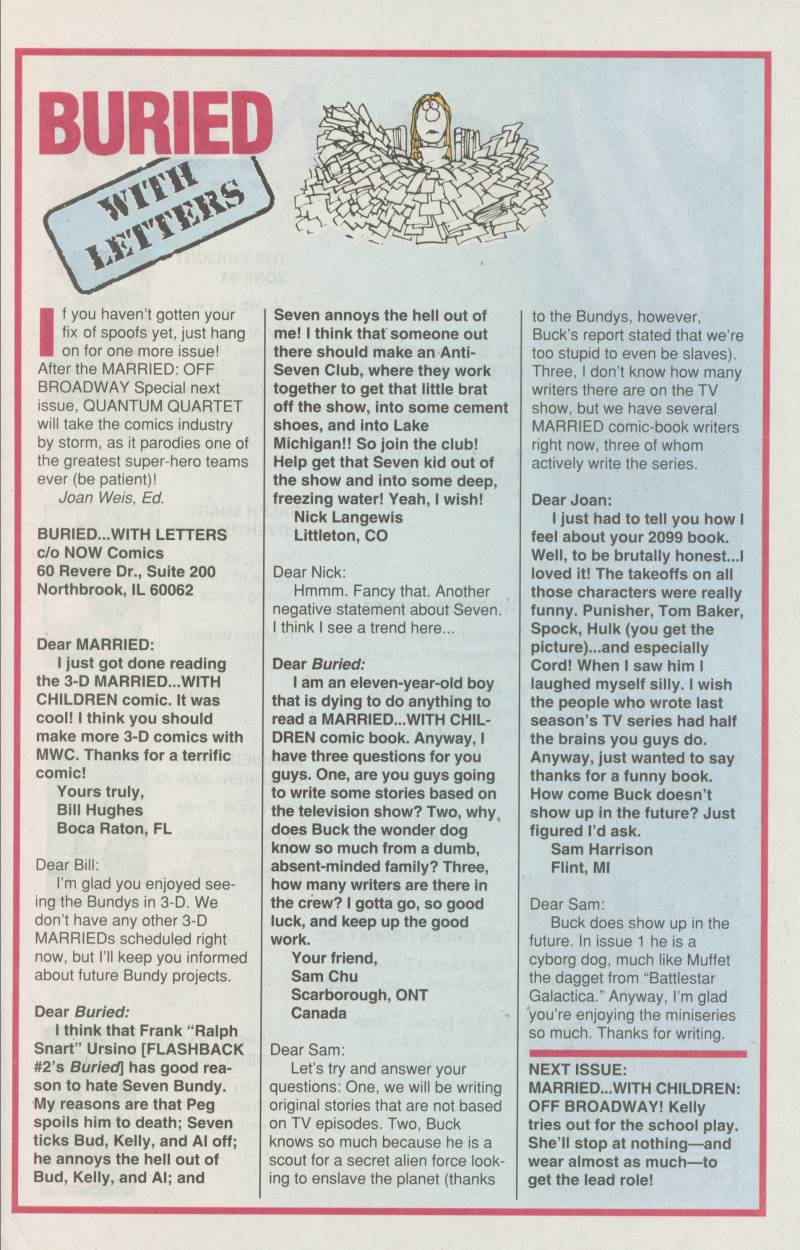 BURIED

WITH LETTERS

If you haven't gotten your fix of spoofs yet, just hang on for one more issue! After the MARRIED: OFF BROADWAY Special next issue, QUANTUM QUARTET will take the comics industry by storm, as it parodies one of the greatest super-hero teams ever (be patient)!
Joan Weis, Ed.

BURIED...WITH LETTERS
c/o NOW Comics
60 Revere Dr., Suite 200
Northbrook, IL 60062

Dear MARRIED:
I just got done reading the 3-D MARRIED...WITH CHILDREN comic. It was cool! I think you should make more 3-D comics with MWC. Thanks for a terrific comic!
Yours truly,
Bill Hughes
Boca Raton, FL

Dear Bill:
I'm glad you enjoyed seeing the Bundys in 3-D. We don't have any other 3-D MARRIEDs scheduled right now, but I'll keep you informed about future Bundy projects.

Dear Buried:
I think that Frank "Ralph Snart" Ursino [FLASHBACK #2's Buried] has good reason to hate Seven Bundy. My reasons are that Peg spoils him to death; Seven ticks Bud, Kelly, and Al off; he annoys the hell out of Bud, Kelly, and Al; and Seven annoys the hell out of me! I think that someone out there should make an Anti-Seven Club, where they work together to get that little brat off the show, into some cement shoes, and into Lake Michigan!! So join the club! Help get that Seven kid out of the show and into some deep, freezing water! Yeah, I wish!
Nick Langewis
Littleton, CO

Dear Nick:
Hmmm. Fancy that. Another negative statement about Seven. I think I see a trend here...

Dear Buried:
I am an eleven-year-old boy that is dying to do anything to read a MARRIED...WITH CHILDREN comic book. Anyway, I have three questions for you guys. One, are you guys going to write some stories based on the television show? Two, why does Buck the wonder dog know so much from a dumb, absent-minded family? Three, how many writers are there in the crew? I gotta go, so good luck, and keep up the good work.
Your friend,
Sam Chu
Scarborough, ONT
Canada

Dear Sam:
Let's try and answer your questions: One, we will be writing original stories that are not based on TV episodes. Two, Buck knows so much because he is a scout for a secret alien force looking to enslave the planet (thanks to the Bundys, however, Buck's report stated that we're too stupid to even be slaves). Three, I don't know how many writers there are on the TV show, but we have several MARRIED comic-book writers right now, three of whom actively write the series.

Dear Joan:
I just had to tell you how I feel about your 2099 book. Well, to be brutally honest...I loved it! The takeoffs on all those characters were really funny. Punisher, Tom Baker, Spock, Hulk (you get the picture)...and especially Cord! When I saw him I laughed myself silly. I wish the people who wrote last season's TV series had half the brains you guys do. Anyway, just wanted to say thanks for a funny book. How come Buck doesn't show up in the future? Just figured I'd ask.
Sam Harrison
Flint, MI

Dear Sam:
Buck does show up in the future. In issue 1 he is a cyborg dog, much like Muffet the dagget from "Battlestar Galactica." Anyway, I'm glad you're enjoying the miniseries so much. Thanks for writing.

NEXT ISSUE:
MARRIED...WITH CHILDREN: OFF BROADWAY! Kelly tries out for the school play. She'll stop at nothing—and wear almost as much—to get the lead role!